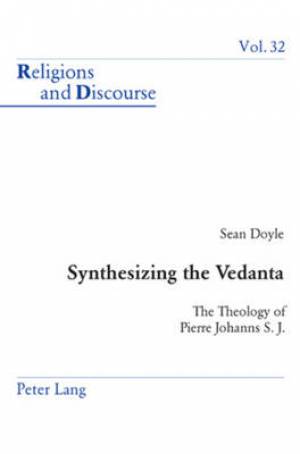 Vol. 32

Religions
and Discourse

Sean Doyle

Synthesizing the Vedanta

The Theology of
Pierre Johanns S. J.

Peter Lang